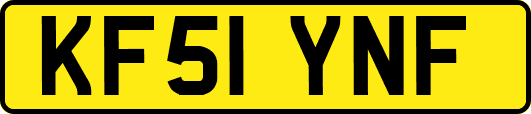 KF51 YNF